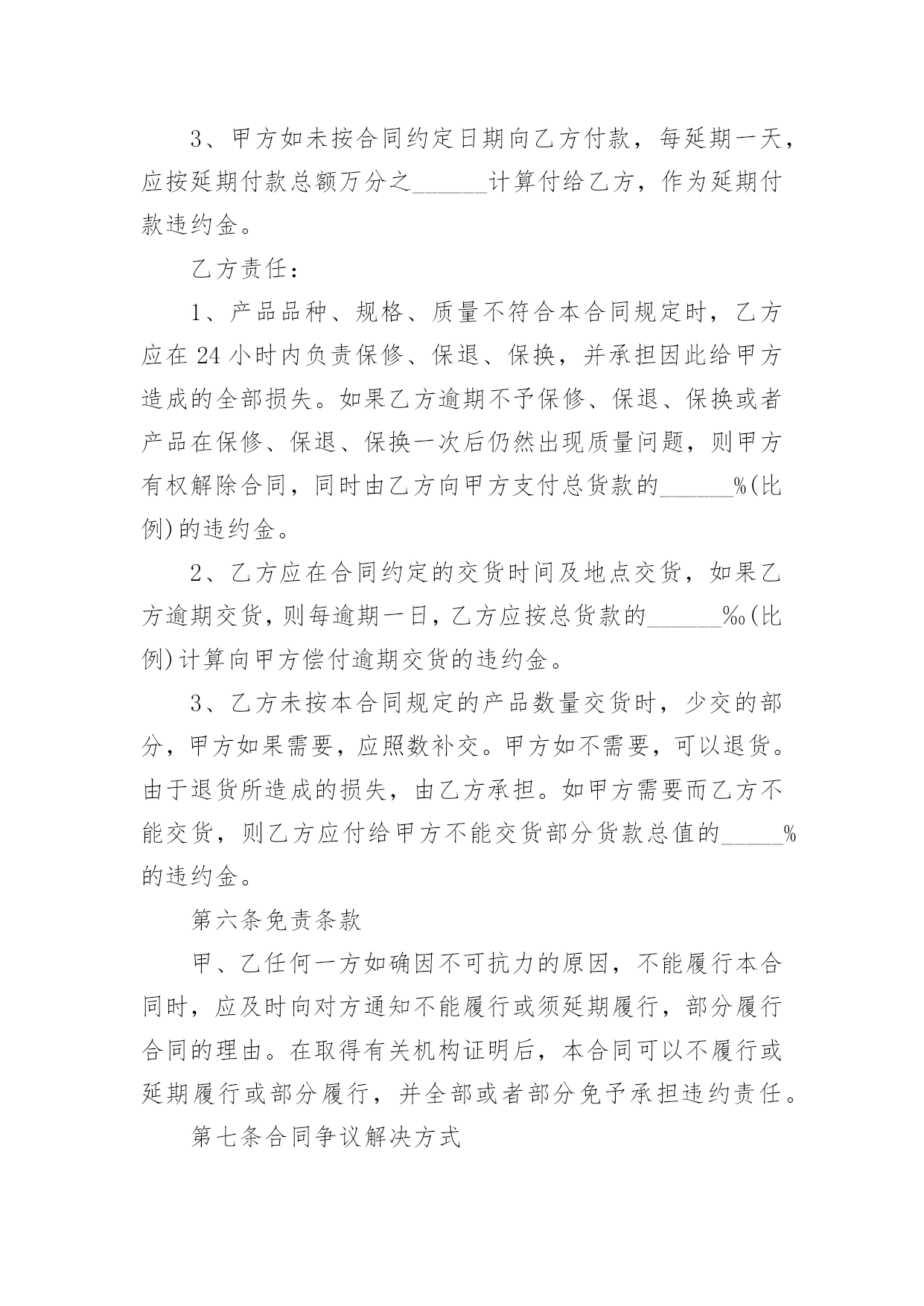 3、甲方如未按合同约定日期向乙方付款，每延期一天，应按延期付款总额万分之______计算付给乙方，作为延期付款违约金。

乙方责任：

1、产品品种、规格、质量不符合本合同规定时，乙方应在24小时内负责保修、保退、保换，并承担因此给甲方造成的全部损失。如果乙方逾期不予保修、保退、保换或者产品在保修、保退、保换一次后仍然出现质量问题，则甲方有权解除合同，同时由乙方向甲方支付总货款的______%(比例)的违约金。

2、乙方应在合同约定的交货时间及地点交货，如果乙方逾期交货，则每逾期一日，乙方应按总货款的______‰(比例)计算向甲方偿付逾期交货的违约金。

3、乙方未按本合同规定的产品数量交货时，少交的部分，甲方如果需要，应照数补交。甲方如不需要，可以退货。由于退货所造成的损失，由乙方承担。如甲方需要而乙方不能交货，则乙方应付给甲方不能交货部分货款总值的_____%的违约金。

第六条免责条款

甲、乙任何一方如确因不可抗力的原因，不能履行本合同时，应及时向对方通知不能履行或须延期履行，部分履行合同的理由。在取得有关机构证明后，本合同可以不履行或延期履行或部分履行，并全部或者部分免予承担违约责任。

第七条合同争议解决方式